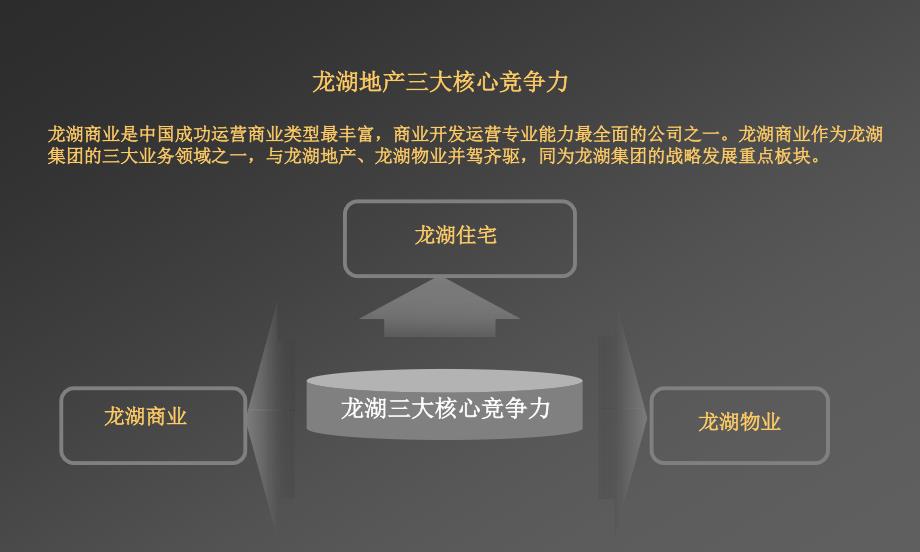 龙湖地产三大核心竞争力

龙湖商业是中国成功运营商业类型最丰富，商业开发运营专业能力最全面的公司之一。龙湖商业作为龙湖集团的三大业务领域之一，与龙湖地产、龙湖物业并驾齐驱，同为龙湖集团的战略发展重点板块。

龙湖住宅

龙湖商业

龙湖三大核心竞争力

龙湖物业